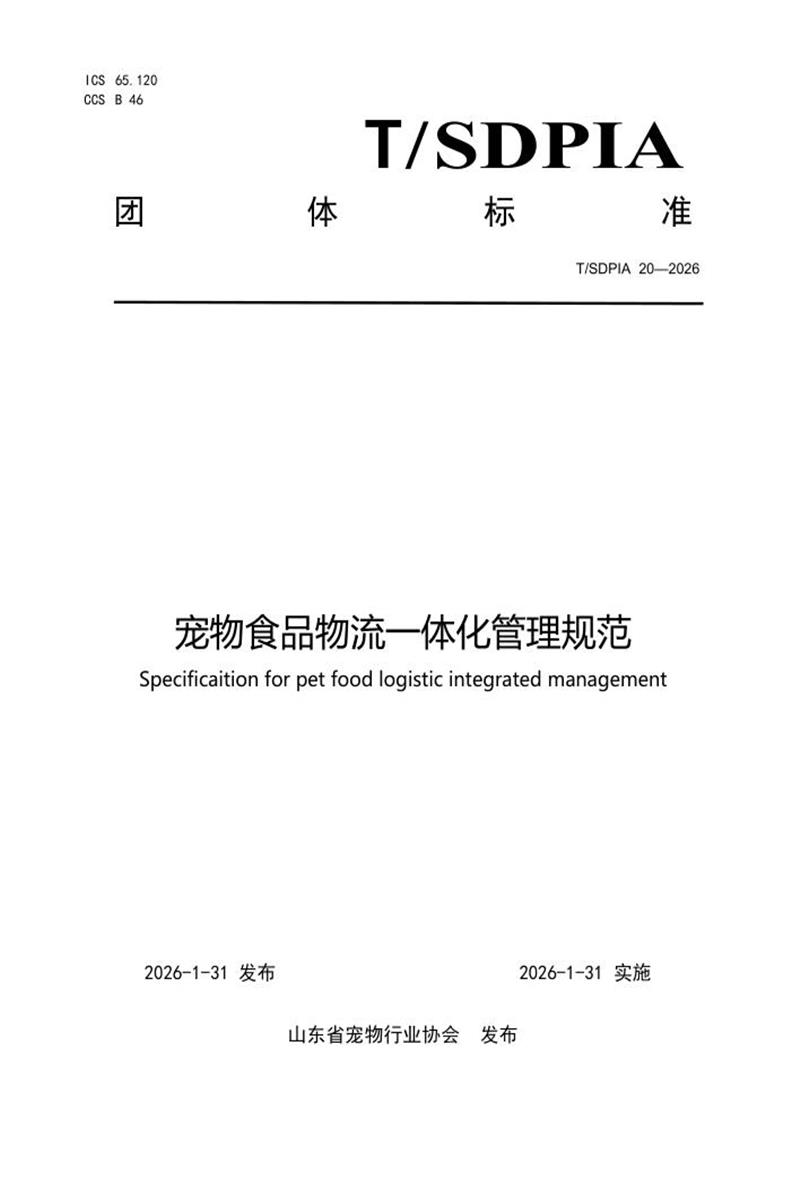 ICS 65.120
CCS B 46

T/SDPIA

团 体 标 准

T/SDPIA 20—2026

宠物食品物流一体化管理规范

Specificaition for pet food logistic integrated management

2026-1-31 发布 2026-1-31 实施

山东省宠物行业协会 发布